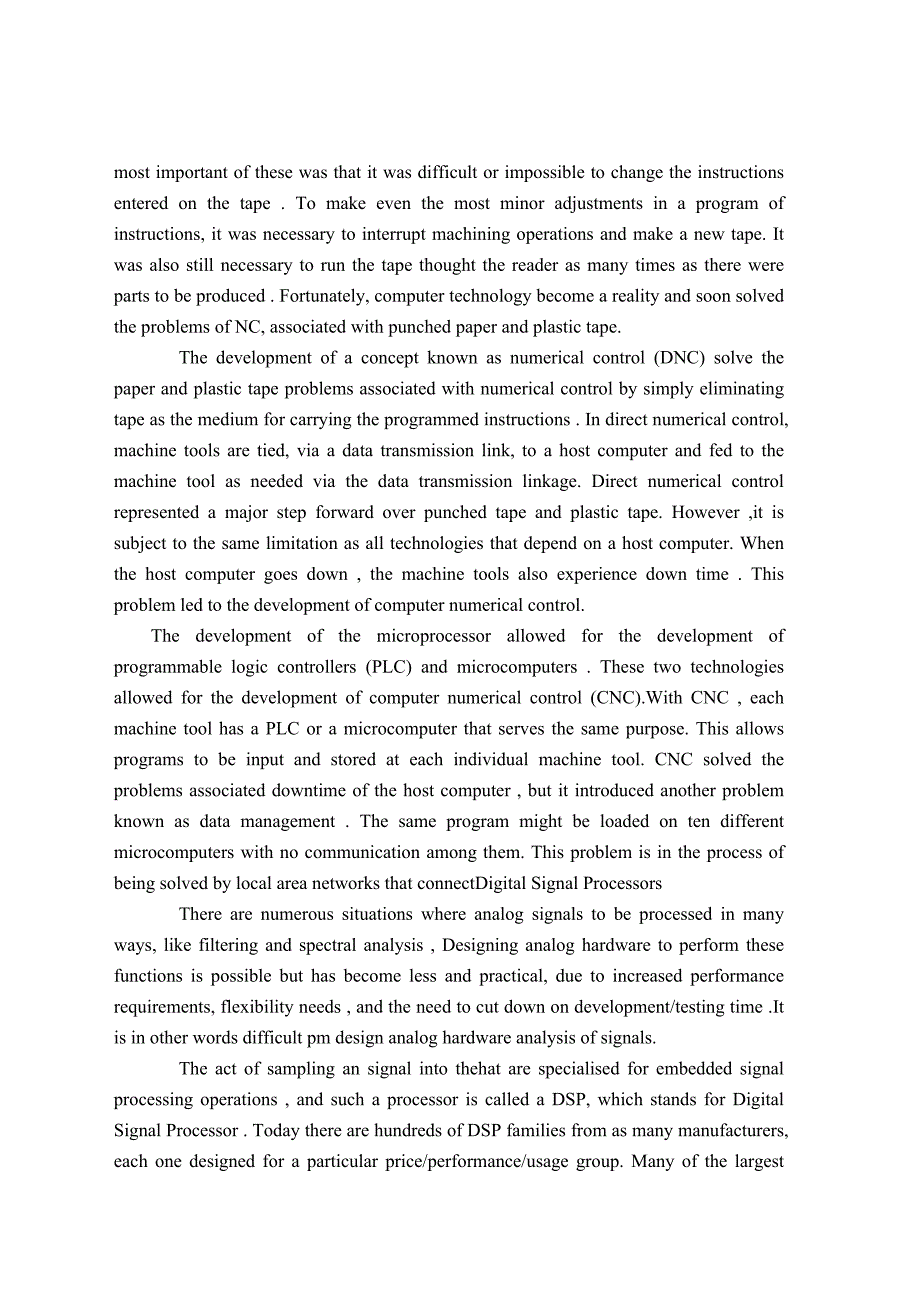 most important of these was that it was difficult or impossible to change the instructions entered on the tape . To make even the most minor adjustments in a program of instructions, it was necessary to interrupt machining operations and make a new tape. It was also still necessary to run the tape thought the reader as many times as there were parts to be produced . Fortunately, computer technology become a reality and soon solved the problems of NC, associated with punched paper and plastic tape.

The development of a concept known as numerical control (DNC) solve the paper and plastic tape problems associated with numerical control by simply eliminating tape as the medium for carrying the programmed instructions . In direct numerical control, machine tools are tied, via a data transmission link, to a host computer and fed to the machine tool as needed via the data transmission linkage. Direct numerical control represented a major step forward over punched tape and plastic tape. However ,it is subject to the same limitation as all technologies that depend on a host computer. When the host computer goes down , the machine tools also experience down time . This problem led to the development of computer numerical control.

The development of the microprocessor allowed for the development of programmable logic controllers (PLC) and microcomputers . These two technologies allowed for the development of computer numerical control (CNC).With CNC , each machine tool has a PLC or a microcomputer that serves the same purpose. This allows programs to be input and stored at each individual machine tool. CNC solved the problems associated downtime of the host computer , but it introduced another problem known as data management . The same program might be loaded on ten different microcomputers with no communication among them. This problem is in the process of being solved by local area networks that connectDigital Signal Processors

There are numerous situations where analog signals to be processed in many ways, like filtering and spectral analysis , Designing analog hardware to perform these functions is possible but has become less and practical, due to increased performance requirements, flexibility needs , and the need to cut down on development/testing time .It is in other words difficult pm design analog hardware analysis of signals.

The act of sampling an signal into thehat are specialised for embedded signal processing operations , and such a processor is called a DSP, which stands for Digital Signal Processor . Today there are hundreds of DSP families from as many manufacturers, each one designed for a particular price/performance/usage group. Many of the largest